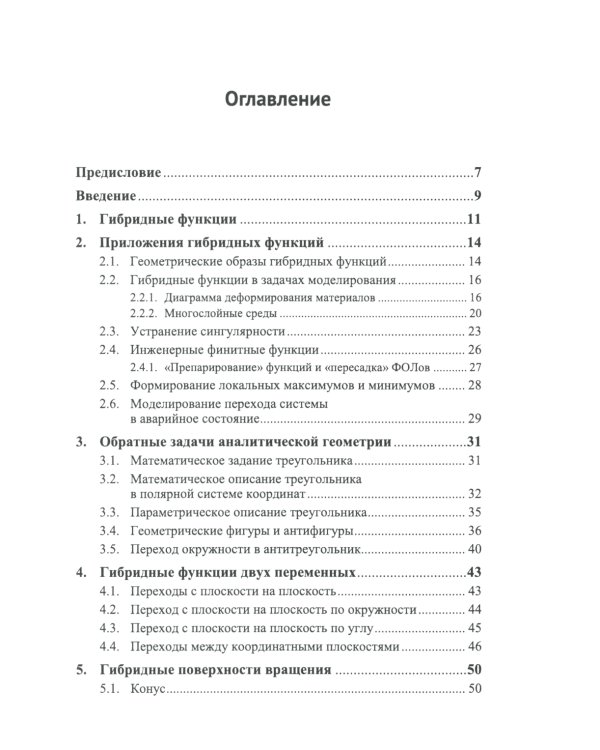 Оглавление

Предисловие 7

Введение 9

1. Гибридные функции 11

2. Приложения гибридных функций 14

2.1. Геометрические образы гибридных функций 14

2.2. Гибридные функции в задачах моделирования 16

2.2.1. Диаграмма деформирования материалов 16

2.2.2. Многослойные среды 20

2.3. Устранение сингулярности 23

2.4. Инженерные финитные функции 26

2.4.1. «Препарирование» функций и «пересадка» ФОЛов 27

2.5. Формирование локальных максимумов и минимумов 28

2.6. Моделирование перехода системы в аварийное состояние 29

3. Обратные задачи аналитической геометрии 31

3.1. Математическое задание треугольника 31

3.2. Математическое описание треугольника в полярной системе координат 32

3.3. Параметрическое описание треугольника 35

3.4. Геометрические фигуры и антифигуры 36

3.5. Переход окружности в антитреугольник 40

4. Гибридные функции двух переменных 43

4.1. Переходы с плоскости на плоскость 43

4.2. Переход с плоскости на плоскость по окружности 44

4.3. Переход с плоскости на плоскость по углу 45

4.4. Переходы между координатными плоскостями 46

5. Гибридные поверхности вращения 50

5.1. Конус 50